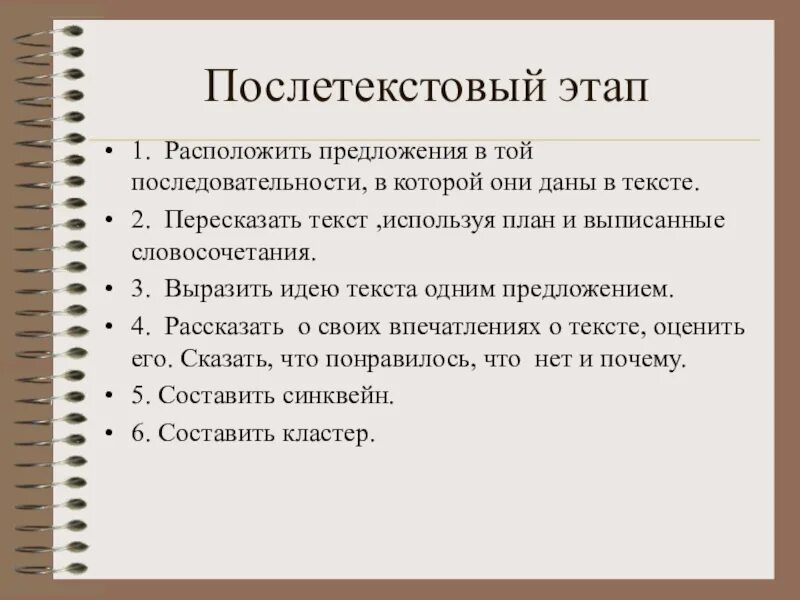 Послетекстовый этап

• 1. Расположить предложения в той последовательности, в которой они даны в тексте.
• 2. Пересказать текст ,используя план и выписанные словосочетания.
• 3. Выразить идею текста одним предложением.
• 4. Рассказать о своих впечатлениях о тексте, оценить его. Сказать, что понравилось, что нет и почему.
• 5. Составить синквейн.
• 6. Составить кластер.